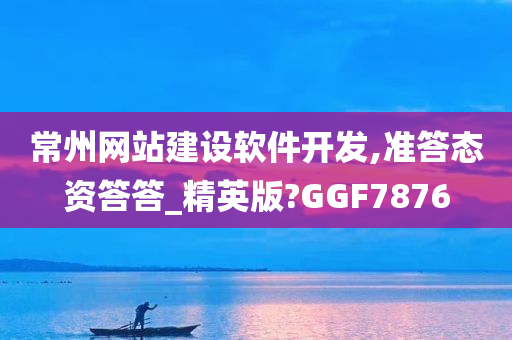 常州网站建设软件开发,准答态资答答_精英版?GGF7876